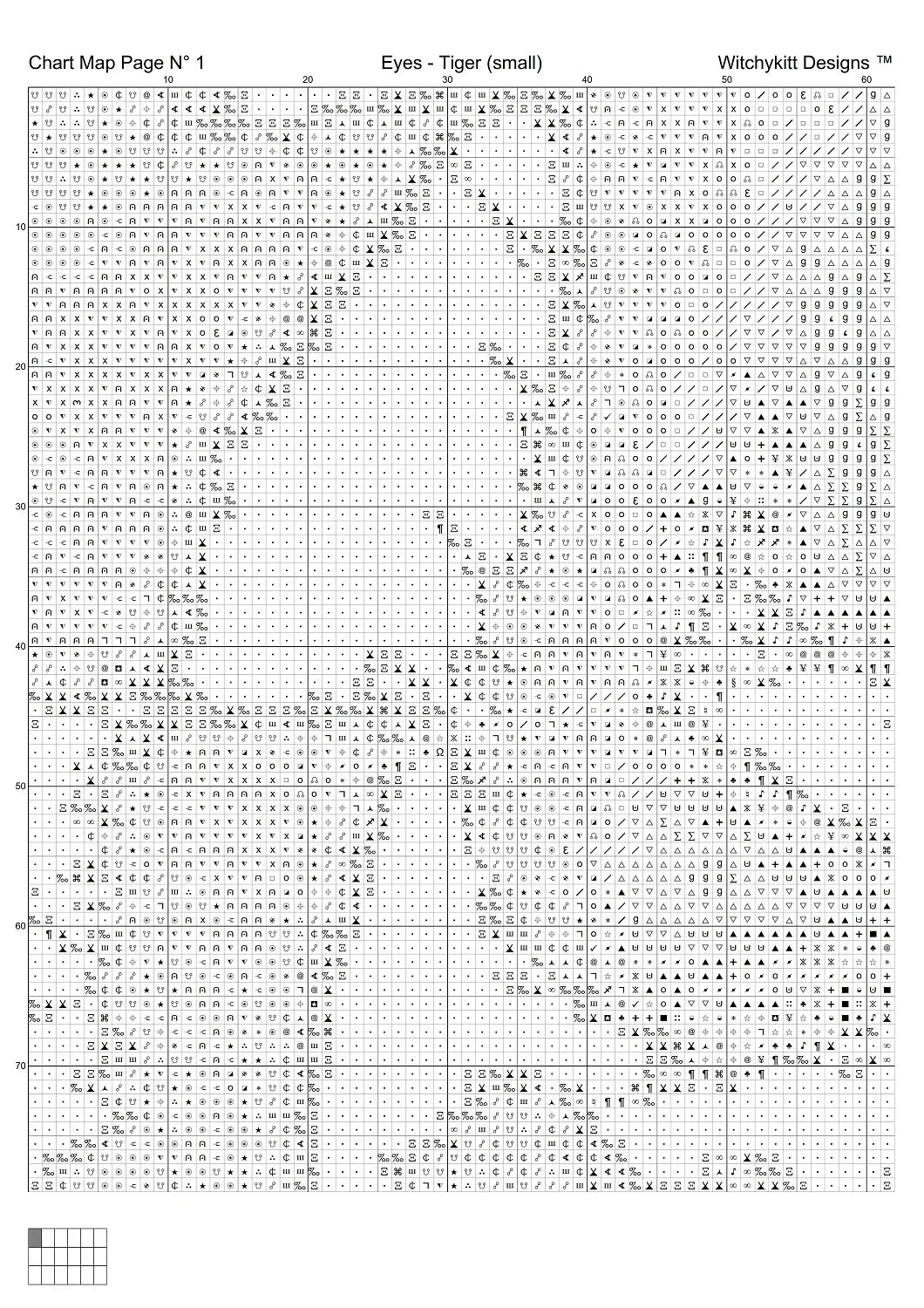 Chart Map Page N° 1

Eyes - Tiger (small)

Witchykitt Designs ™

10 20 30 40 50 60

10

20

30

40

50

60

70